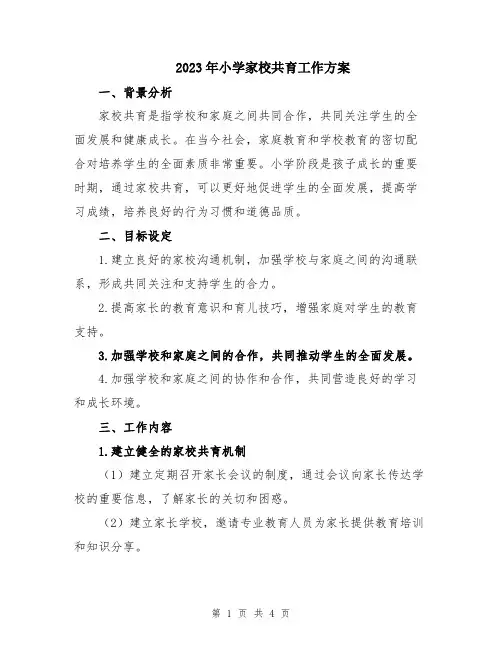 2023年小学家校共育工作方案

一、背景分析

家校共育是指学校和家庭之间共同合作，共同关注学生的全面发展和健康成长。在当今社会，家庭教育和学校教育的密切配合对培养学生的全面素质非常重要。小学阶段是孩子成长的重要时期，通过家校共育，可以更好地促进学生的全面发展，提高学习成绩，培养良好的行为习惯和道德品质。

二、目标设定

1.建立良好的家校沟通机制，加强学校与家庭之间的沟通联系，形成共同关注和支持学生的合力。

2.提高家长的教育意识和育儿技巧，增强家庭对学生的教育支持。

3.加强学校和家庭之间的合作，共同推动学生的全面发展。

4.加强学校和家庭之间的协作和合作，共同营造良好的学习和成长环境。

三、工作内容

1.建立健全的家校共育机制

（1）建立定期召开家长会议的制度，通过会议向家长传达学校的重要信息，了解家长的关切和困惑。

（2）建立家长学校，邀请专业教育人员为家长提供教育培训和知识分享。

第 1 页 共 4 页